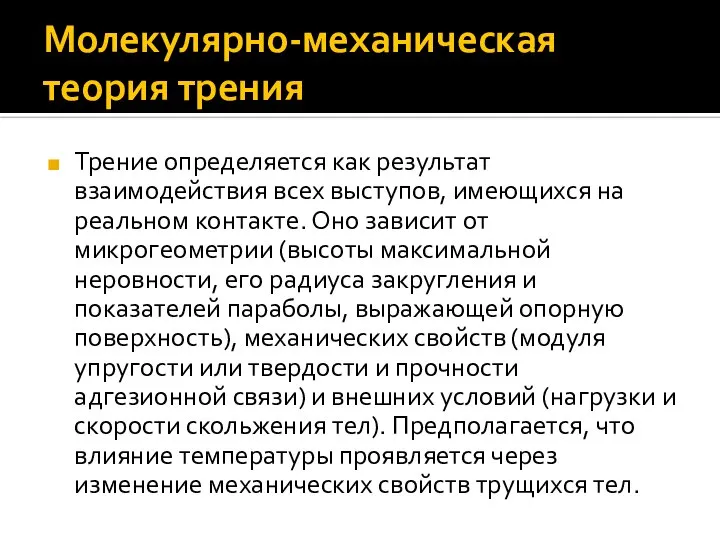 Молекулярно-механическая теория трения

Трение определяется как результат взаимодействия всех выступов, имеющихся на реальном контакте. Оно зависит от микрогеометрии (высоты максимальной неровности, его радиуса закругления и показателей параболы, выражающей опорную поверхность), механических свойств (модуля упругости или твердости и прочности адгезионной связи) и внешних условий (нагрузки и скорости скольжения тел). Предполагается, что влияние температуры проявляется через изменение механических свойств трущихся тел.